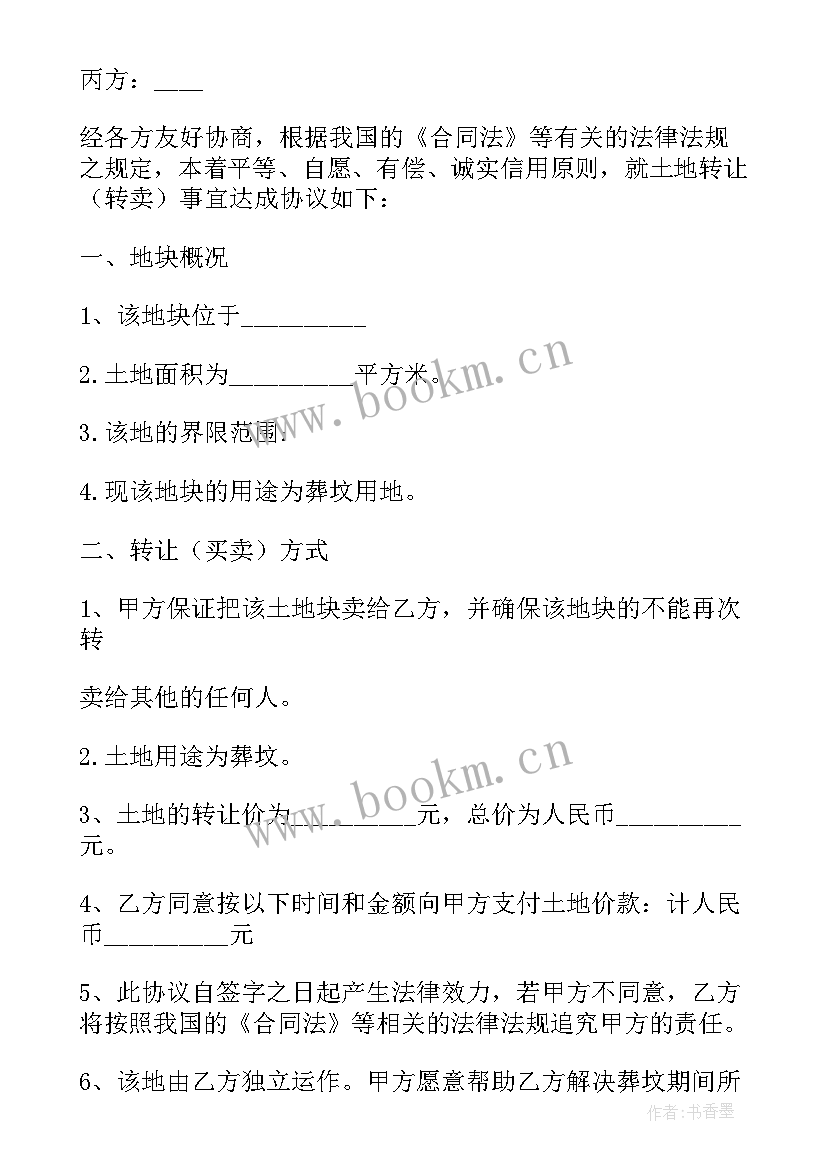 丙方：____

经各方友好协商，根据我国的《合同法》等有关的法律法规之规定，本着平等、自愿、有偿、诚实信用原则，就土地转让（转卖）事宜达成协议如下：

一、地块概况

1、该地块位于__________

2.土地面积为__________平方米。

3.该地的界限范围：

4.现该地块的用途为葬坟用地。

二、转让（买卖）方式

1、甲方保证把该土地块卖给乙方，并确保该地块的不能再次转

卖给其他的任何人。

2.土地用途为葬坟。

3、土地的转让价为__________元，总价为人民币__________元。

4、乙方同意按以下时间和金额向甲方支付土地价款：计人民币__________元

5、此协议自签字之日起产生法律效力，若甲方不同意，乙方将按照我国的《合同法》等相关的法律法规追究甲方的责任。

6、该地由乙方独立运作。甲方愿意帮助乙方解决葬坟期间所

www.bookm.cn

www.bookm.cn

作者：书香墨